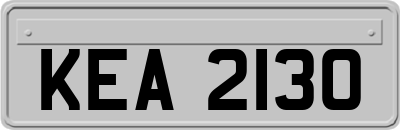 KEA 2130